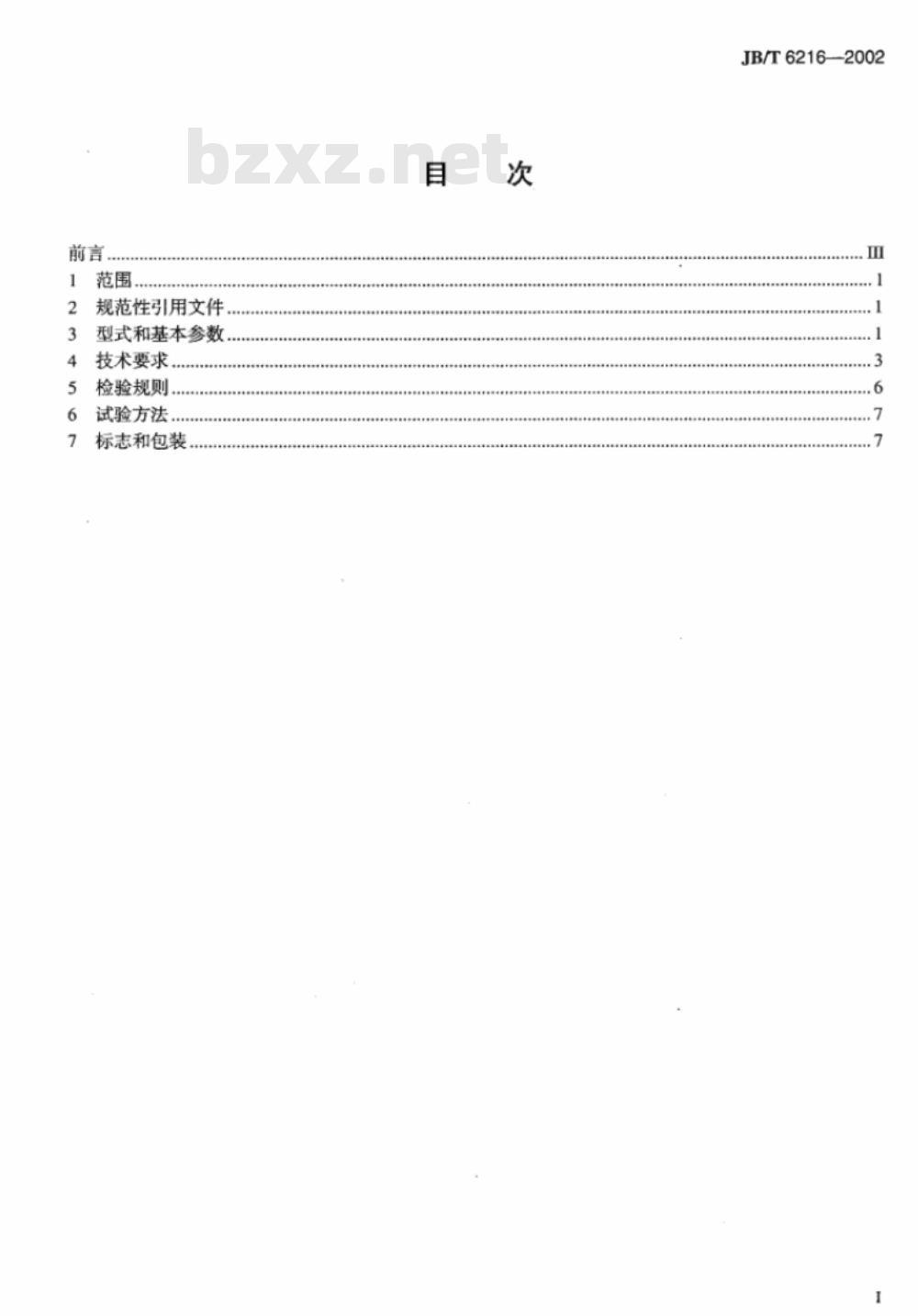 JB/T 6216—2002

bzxz.net

目　次

前言 ........ III
1　范围 ........ 1
2　规范性引用文件 ........ 1
3　型式和基本参数 ........ 1
4　技术要求 ........ 3
5　检验规则 ........ 6
6　试验方法 ........ 7
7　标志和包装 ........ 7

I